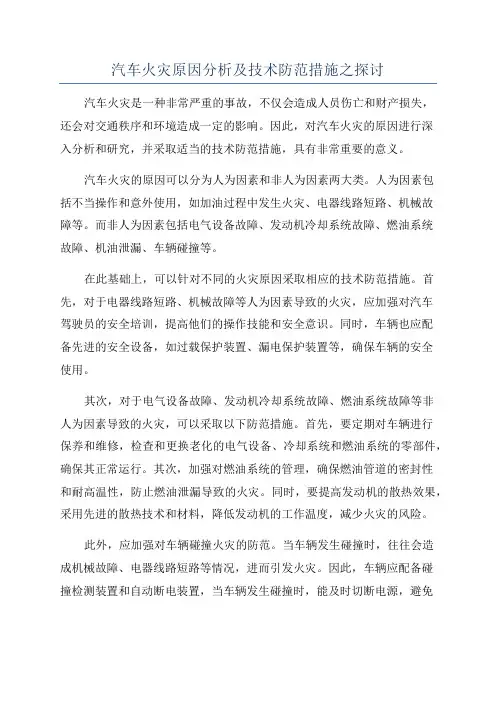 汽车火灾原因分析及技术防范措施之探讨

汽车火灾是一种非常严重的事故，不仅会造成人员伤亡和财产损失，还会对交通秩序和环境造成一定的影响。因此，对汽车火灾的原因进行深入分析和研究，并采取适当的技术防范措施，具有非常重要的意义。

汽车火灾的原因可以分为人为因素和非人为因素两大类。人为因素包括不当操作和意外使用，如加油过程中发生火灾、电器线路短路、机械故障等。而非人为因素包括电气设备故障、发动机冷却系统故障、燃油系统故障、机油泄漏、车辆碰撞等。

在此基础上，可以针对不同的火灾原因采取相应的技术防范措施。首先，对于电器线路短路、机械故障等人为因素导致的火灾，应加强对汽车驾驶员的安全培训，提高他们的操作技能和安全意识。同时，车辆也应配备先进的安全设备，如过载保护装置、漏电保护装置等，确保车辆的安全使用。

其次，对于电气设备故障、发动机冷却系统故障、燃油系统故障等非人为因素导致的火灾，可以采取以下防范措施。首先，要定期对车辆进行保养和维修，检查和更换老化的电气设备、冷却系统和燃油系统的零部件，确保其正常运行。其次，加强对燃油系统的管理，确保燃油管道的密封性和耐高温性，防止燃油泄漏导致的火灾。同时，要提高发动机的散热效果，采用先进的散热技术和材料，降低发动机的工作温度，减少火灾的风险。

此外，应加强对车辆碰撞火灾的防范。当车辆发生碰撞时，往往会造成机械故障、电器线路短路等情况，进而引发火灾。因此，车辆应配备碰撞检测装置和自动断电装置，当车辆发生碰撞时，能及时切断电源，避免